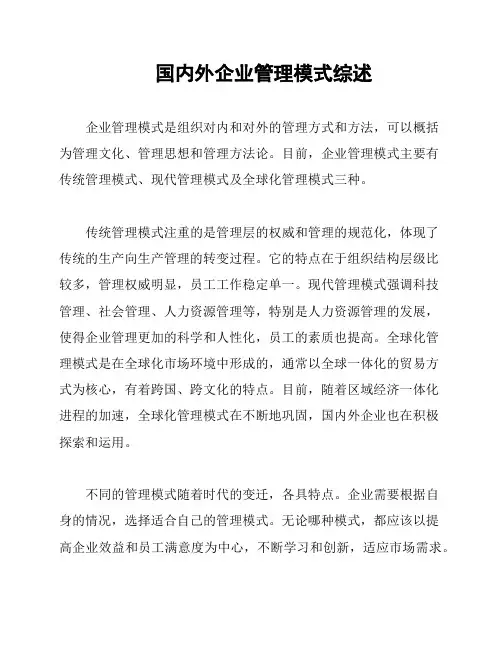 国内外企业管理模式综述

企业管理模式是组织对内和对外的管理方式和方法，可以概括为管理文化、管理思想和管理方法论。目前，企业管理模式主要有传统管理模式、现代管理模式及全球化管理模式三种。

传统管理模式注重的是管理层的权威和管理的规范化，体现了传统的生产向生产管理的转变过程。它的特点在于组织结构层级比较多，管理权威明显，员工工作稳定单一。现代管理模式强调科技管理、社会管理、人力资源管理等，特别是人力资源管理的发展，使得企业管理更加的科学和人性化，员工的素质也提高。全球化管理模式是在全球化市场环境中形成的，通常以全球一体化的贸易方式为核心，有着跨国、跨文化的特点。目前，随着区域经济一体化进程的加速，全球化管理模式在不断地巩固，国内外企业也在积极探索和运用。

不同的管理模式随着时代的变迁，各具特点。企业需要根据自身的情况，选择适合自己的管理模式。无论哪种模式，都应该以提高企业效益和员工满意度为中心，不断学习和创新，适应市场需求。